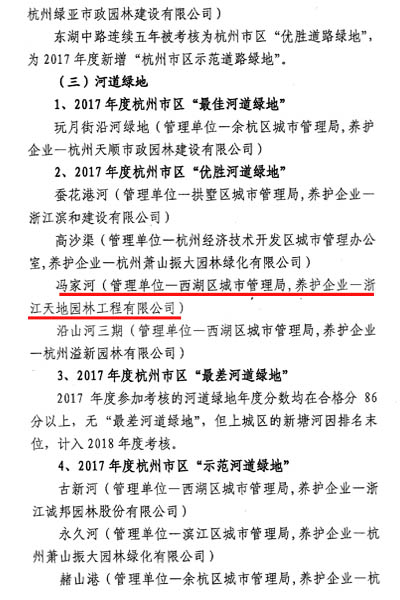 杭州绿亚市政园林建设有限公司）

东湖中路连续五年被考核为杭州市区“优胜道路绿地”，为2017年度新增“杭州市区示范道路绿地”。

（三）河道绿地

1、2017年度杭州市区“最佳河道绿地”

玩月街沿河绿地（管理单位—余杭区城市管理局，养护企业—杭州天顺市政园林建设有限公司）

2、2017年度杭州市区“优胜河道绿地”

蚕花港河（管理单位—拱墅区城市管理局，养护企业—浙江滨和建设有限公司）

高沙渠（管理单位—杭州经济技术开发区城市管理办公室，养护企业—杭州萧山振大园林绿化有限公司）

冯家河（管理单位—西湖区城市管理局，养护企业—浙江天地园林工程有限公司）

沿山河三期（管理单位—西湖区城市管理局，养护企业—杭州溢新园林有限公司）

3、2017年度杭州市区“最差河道绿地”

2017年度参加考核的河道绿地年度分数均在合格分86分以上，无“最差河道绿地”，但上城区的新塘河因排名末位，计入2018年度考核。

4、2017年度杭州市区“示范河道绿地”

古新河（管理单位—西湖区城市管理局，养护企业—浙江诚邦园林股份有限公司）

永久河（管理单位—滨江区城市管理局，养护企业—杭州萧山振大园林绿化有限公司）

赭山港（管理单位—余杭区城市管理局，养护企业—杭